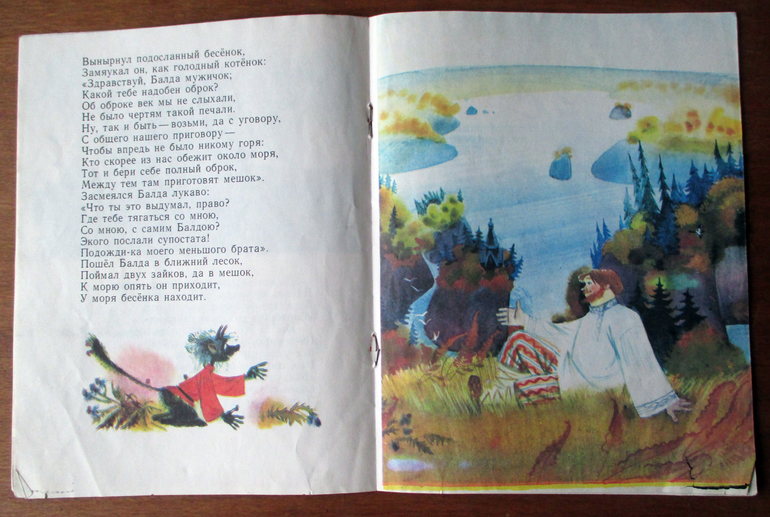 Вынырнул подосланный бесёнок,
Замяукал он, как голодный котёнок:
«Здравствуй, Балда мужичок;
Какой тебе надобен оброк?
Об оброке век мы не слыхали,
Не было чертям такой печали.
Ну, так и быть — возьми, да с уговору,
С общего нашего приговору —
Чтобы впредь не было никому горя:
Кто скорее из нас обежит около моря,
Тот и бери себе полный оброк,
Между тем там приготовят мешок».
Засмеялся Балда лукаво:
«Что ты это выдумал, право?
Где тебе тягаться со мною,
Со мною, с самим Балдою?
Экого послали супостата!
Подожди-ка моего меньшого брата».
Пошёл Балда в ближний лесок,
Поймал двух зайков, да в мешок,
К морю опять он приходит,
У моря бесёнка находит.